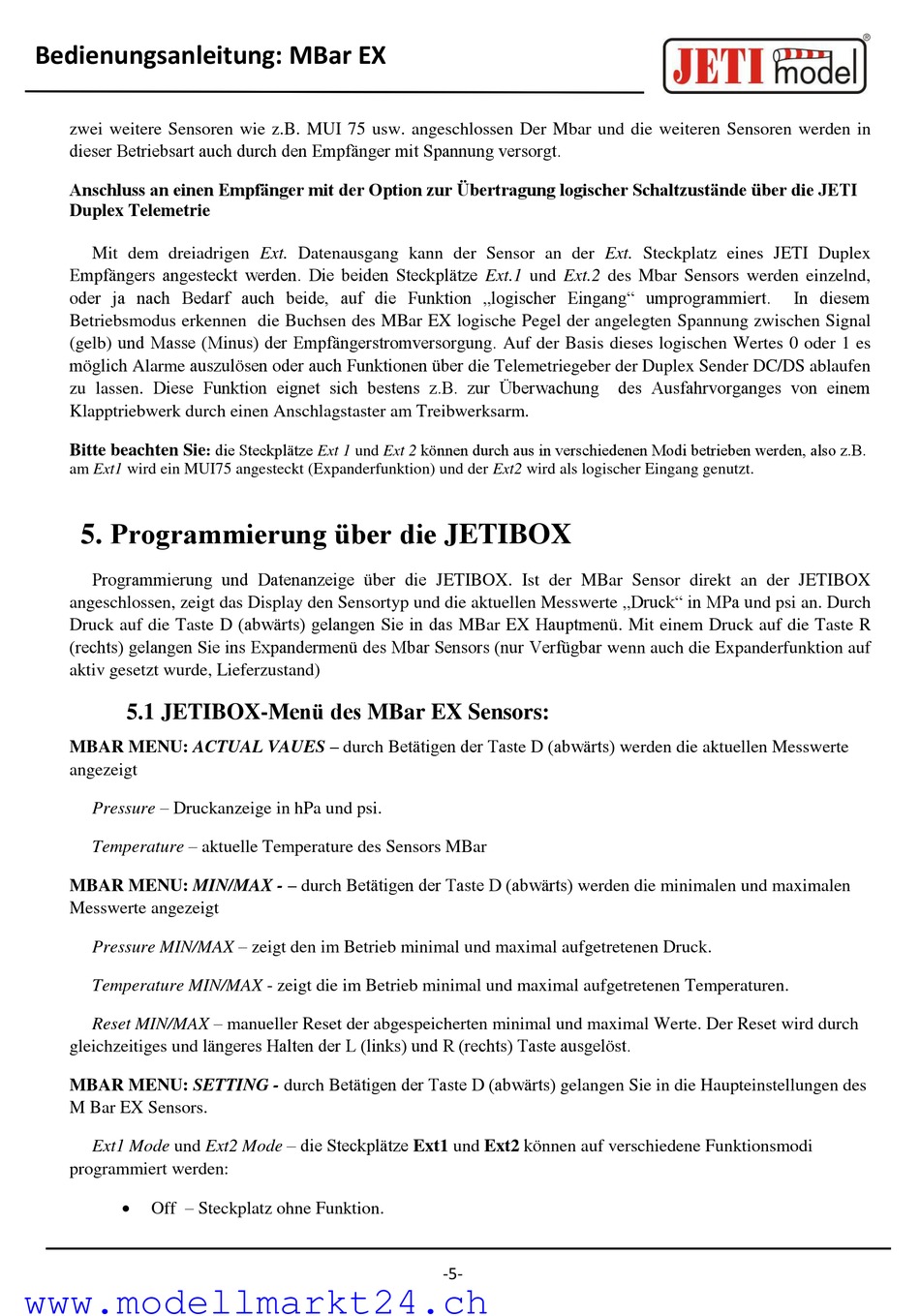 Bedienungsanleitung: MBar EX

JETI model

zwei weitere Sensoren wie z.B. MUI 75 usw. angeschlossen Der Mbar und die weiteren Sensoren werden in dieser Betriebsart auch durch den Empfänger mit Spannung versorgt.

Anschluss an einen Empfänger mit der Option zur Übertragung logischer Schaltzustände über die JETI Duplex Telemetrie

Mit dem dreiadrigen Ext. Datenausgang kann der Sensor an der Ext. Steckplatz eines JETI Duplex Empfängers angesteckt werden. Die beiden Steckplätze Ext.1 und Ext.2 des Mbar Sensors werden einzelnd, oder ja nach Bedarf auch beide, auf die Funktion „logischer Eingang“ umprogrammiert. In diesem Betriebsmodus erkennen die Buchsen des MBar EX logische Pegel der angelegten Spannung zwischen Signal (gelb) und Masse (Minus) der Empfängerstromversorgung. Auf der Basis dieses logischen Wertes 0 oder 1 es möglich Alarme auszulösen oder auch Funktionen über die Telemetriegeber der Duplex Sender DC/DS ablaufen zu lassen. Diese Funktion eignet sich bestens z.B. zur Überwachung des Ausfahrvorganges von einem Klapptriebwerk durch einen Anschlagstaster am Treibwerksarm.

Bitte beachten Sie: die Steckplätze Ext 1 und Ext 2 können durch aus in verschiedenen Modi betrieben werden, also z.B. am Ext1 wird ein MUI75 angesteckt (Expanderfunktion) und der Ext2 wird als logischer Eingang genutzt.

5. Programmierung über die JETIBOX

Programmierung und Datenanzeige über die JETIBOX. Ist der MBar Sensor direkt an der JETIBOX angeschlossen, zeigt das Display den Sensortyp und die aktuellen Messwerte „Druck“ in MPa und psi an. Durch Druck auf die Taste D (abwärts) gelangen Sie in das MBar EX Hauptmenü. Mit einem Druck auf die Taste R (rechts) gelangen Sie ins Expandermenü des Mbar Sensors (nur Verfügbar wenn auch die Expanderfunktion auf aktiv gesetzt wurde, Lieferzustand)

5.1 JETIBOX-Menü des MBar EX Sensors:

MBAR MENU: ACTUAL VAUES – durch Betätigen der Taste D (abwärts) werden die aktuellen Messwerte angezeigt

Pressure – Druckanzeige in hPa und psi.

Temperature – aktuelle Temperature des Sensors MBar

MBAR MENU: MIN/MAX - – durch Betätigen der Taste D (abwärts) werden die minimalen und maximalen Messwerte angezeigt

Pressure MIN/MAX – zeigt den im Betrieb minimal und maximal aufgetretenen Druck.

Temperature MIN/MAX - zeigt die im Betrieb minimal und maximal aufgetretenen Temperaturen.

Reset MIN/MAX – manueller Reset der abgespeicherten minimal und maximal Werte. Der Reset wird durch gleichzeitiges und längeres Halten der L (links) und R (rechts) Taste ausgelöst.

MBAR MENU: SETTING - durch Betätigen der Taste D (abwärts) gelangen Sie in die Haupteinstellungen des M Bar EX Sensors.

Ext1 Mode und Ext2 Mode – die Steckplätze Ext1 und Ext2 können auf verschiedene Funktionsmodi programmiert werden:

• Off – Steckplatz ohne Funktion.

-5-

www.modellmarkt24.ch